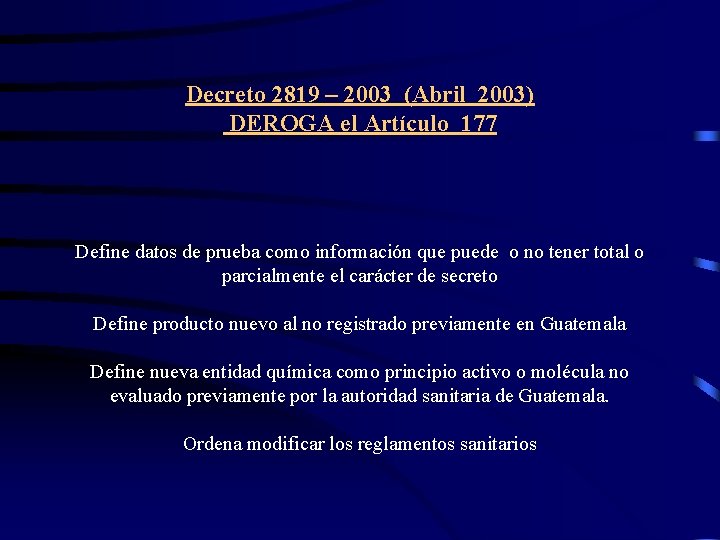 Decreto 2819 – 2003 (Abril 2003)
DEROGA el Artículo 177

Define datos de prueba como información que puede o no tener total o parcialmente el carácter de secreto

Define producto nuevo al no registrado previamente en Guatemala

Define nueva entidad química como principio activo o molécula no evaluado previamente por la autoridad sanitaria de Guatemala.

Ordena modificar los reglamentos sanitarios